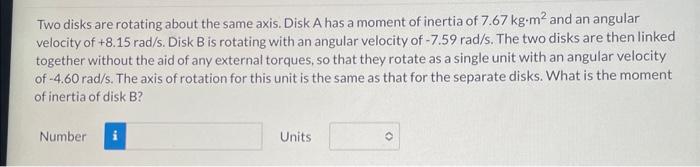 Two disks are rotating about the same axis. Disk A has a moment of inertia of 7.67 kg·m$^2$ and an angular velocity of +8.15 rad/s. Disk B is rotating with an angular velocity of -7.59 rad/s. The two disks are then linked together without the aid of any external torques, so that they rotate as a single unit with an angular velocity of -4.60 rad/s. The axis of rotation for this unit is the same as that for the separate disks. What is the moment of inertia of disk B?

Number i Units